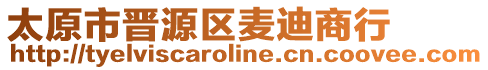 太原市晋源区麦迪商行
http://tyelviscaroline.cn.coovee.com